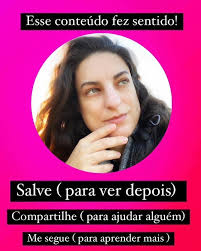 Esse conteúdo fez sentido!

Salve ( para ver depois)

Compartilhe ( para ajudar alguém)

Me segue ( para aprender mais )